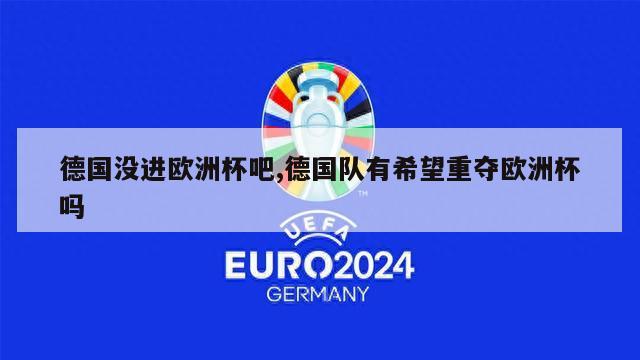 德国没进欧洲杯吧,德国队有希望重夺欧洲杯吗

TM

UEFA
EURO2024
GERMANY